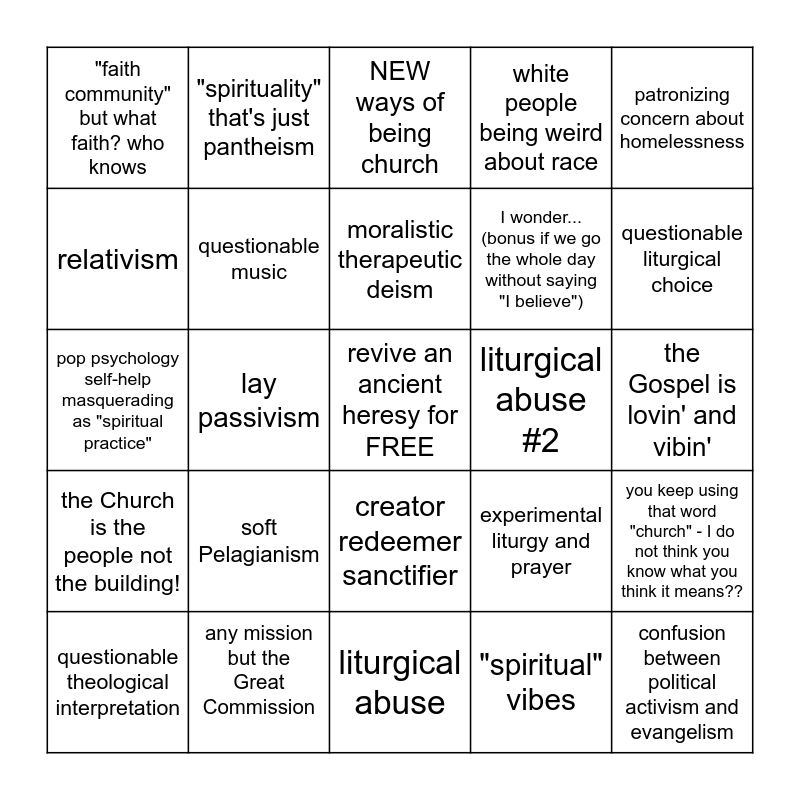 | | | | | |
|---|---|---|---|---|
| "faith community" but what faith? who knows | "spirituality" that's just pantheism | NEW ways of being church | white people being weird about race | patronizing concern about homelessness |
| relativism | questionable music | moralistic therapeutic deism | I wonder... (bonus if we go the whole day without saying "I believe") | questionable liturgical choice |
| pop psychology self-help masquerading as "spiritual practice" | lay passivism | revive an ancient heresy for FREE | liturgical abuse #2 | the Gospel is lovin' and vibin' |
| the Church is the people not the building! | soft Pelagianism | creator redeemer sanctifier | experimental liturgy and prayer | you keep using that word "church" - I do not think you know what you think it means?? |
| questionable theological interpretation | any mission but the Great Commission | liturgical abuse | "spiritual" vibes | confusion between political activism and evangelism |